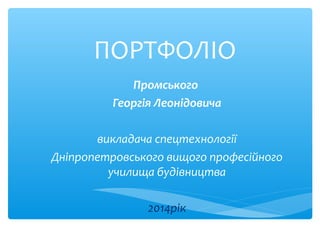 ПОРТФОЛІО

Промського
Георгія Леонідовича

викладача спецтехнології
Дніпропетровського вищого професійного училища будівництва

2014рік